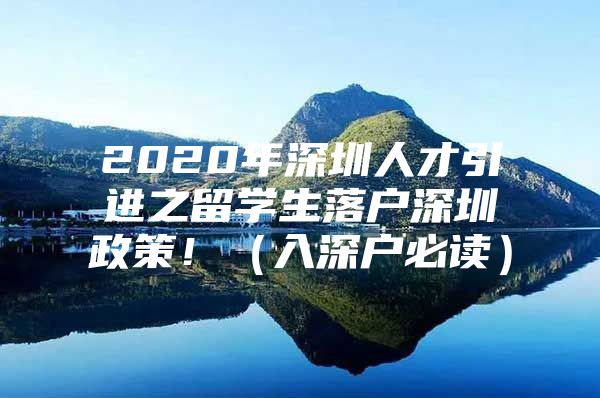 2020年深圳人才引进之留学生落户深圳政策！（入深户必读）